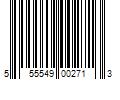 5 55549 00271 3